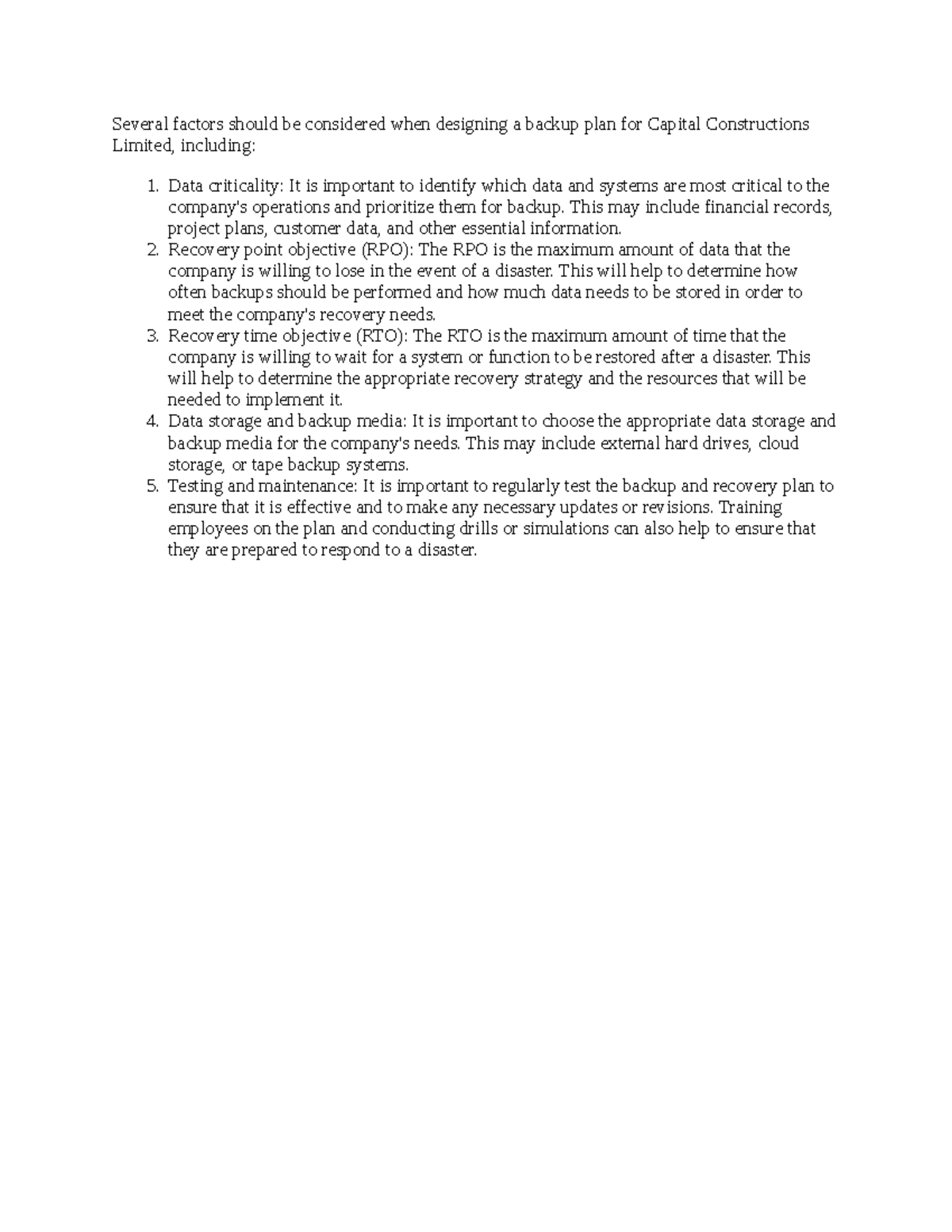 Several factors should be considered when designing a backup plan for Capital Constructions Limited, including:

1. Data criticality: It is important to identify which data and systems are most critical to the company's operations and prioritize them for backup. This may include financial records, project plans, customer data, and other essential information.
2. Recovery point objective (RPO): The RPO is the maximum amount of data that the company is willing to lose in the event of a disaster. This will help to determine how often backups should be performed and how much data needs to be stored in order to meet the company's recovery needs.
3. Recovery time objective (RTO): The RTO is the maximum amount of time that the company is willing to wait for a system or function to be restored after a disaster. This will help to determine the appropriate recovery strategy and the resources that will be needed to implement it.
4. Data storage and backup media: It is important to choose the appropriate data storage and backup media for the company's needs. This may include external hard drives, cloud storage, or tape backup systems.
5. Testing and maintenance: It is important to regularly test the backup and recovery plan to ensure that it is effective and to make any necessary updates or revisions. Training employees on the plan and conducting drills or simulations can also help to ensure that they are prepared to respond to a disaster.